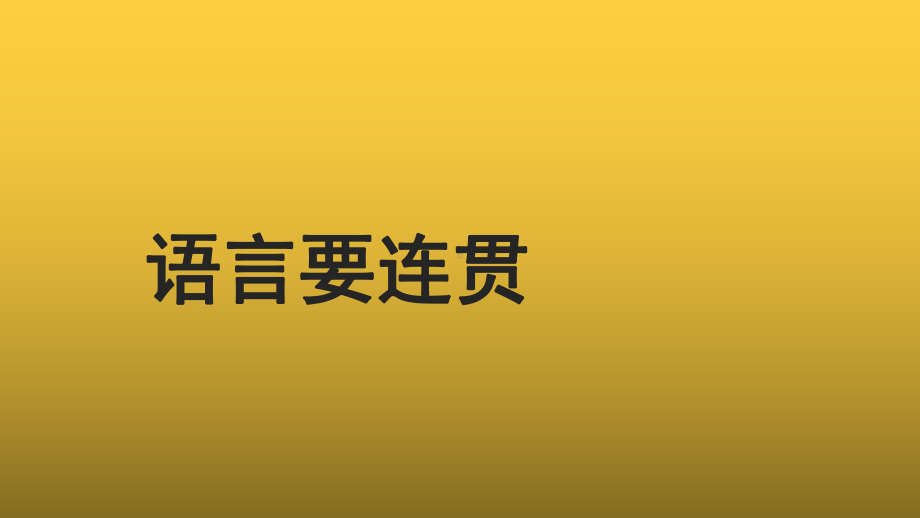 语言要连贯